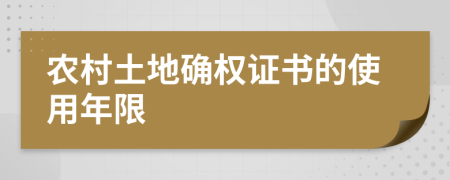 农村土地确权证书的使用年限